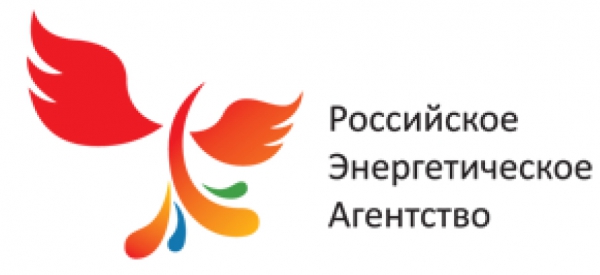 Российское
Энергетическое
Агентство